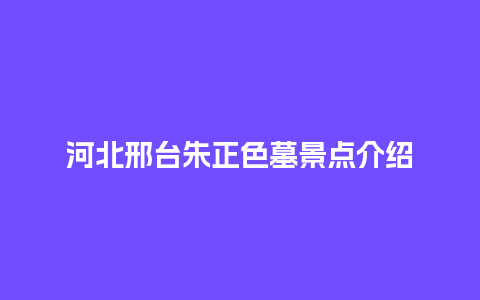 河北邢台朱正色墓景点介绍